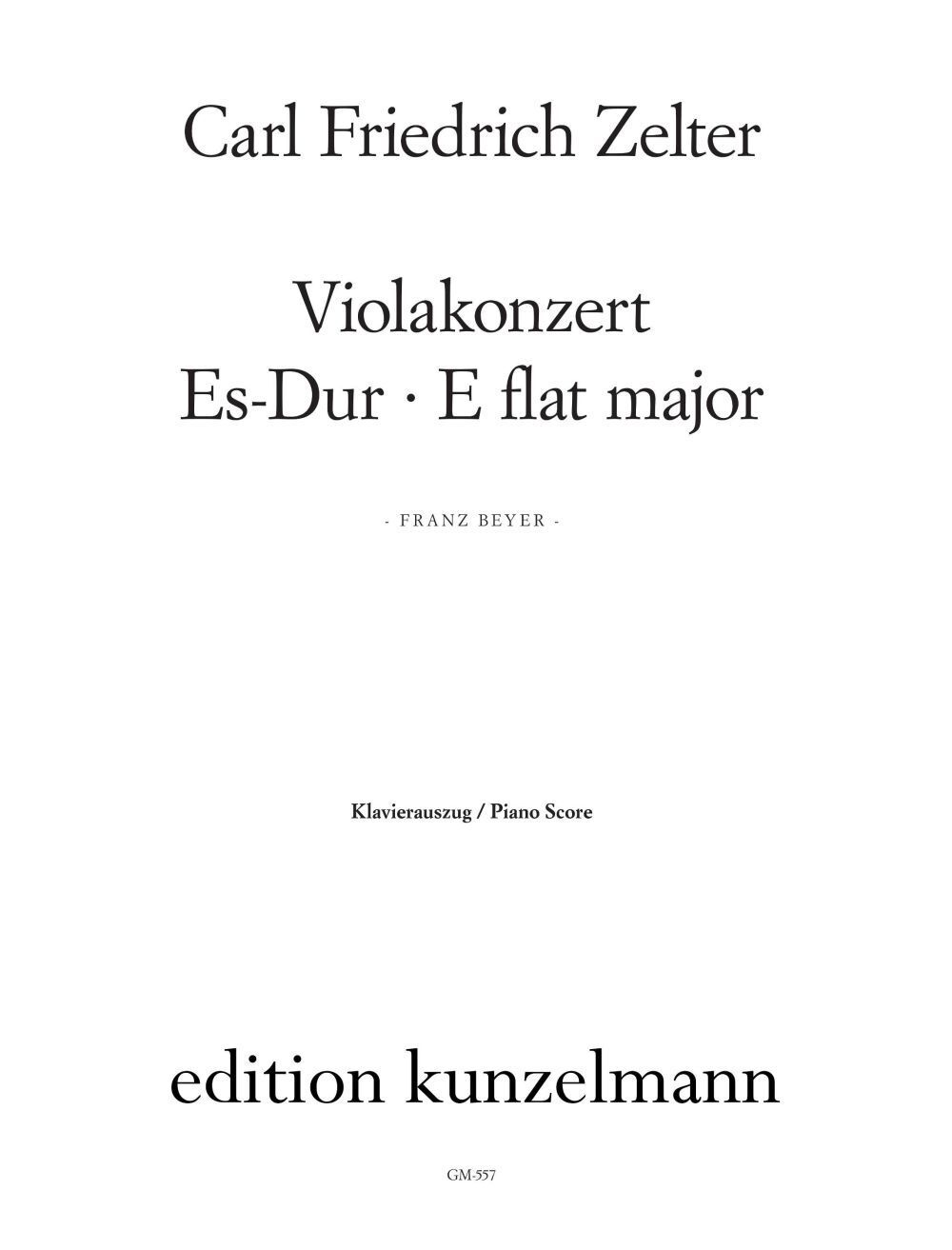 Carl Friedrich Zelter

Violakonzert
Es-Dur · E flat major

- FRANZ BEYER -

Klavierauszug / Piano Score

edition kunzelmann

GM-557